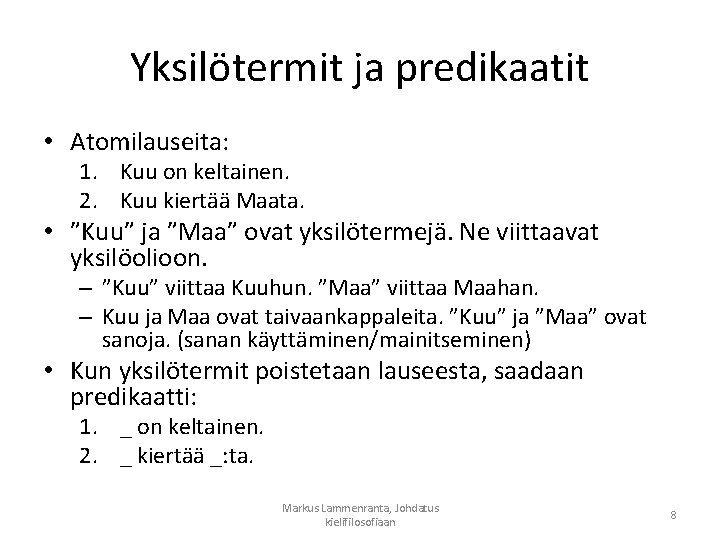 Yksilötermit ja predikaatit

• Atomilauseita:
1. Kuu on keltainen.
2. Kuu kiertää Maata.

• ”Kuu” ja ”Maa” ovat yksilötermejä. Ne viittaavat yksilöolioon.
– ”Kuu” viittaa Kuuhun. ”Maa” viittaa Maahan.
– Kuu ja Maa ovat taivaankappaleita. ”Kuu” ja ”Maa” ovat sanoja. (sanan käyttäminen/mainitseminen)

• Kun yksilötermit poistetaan lauseesta, saadaan predikaatti:
1. _ on keltainen.
2. _ kiertää _:ta.

Markus Lammenranta, Johdatus kielifilosofiaan

8